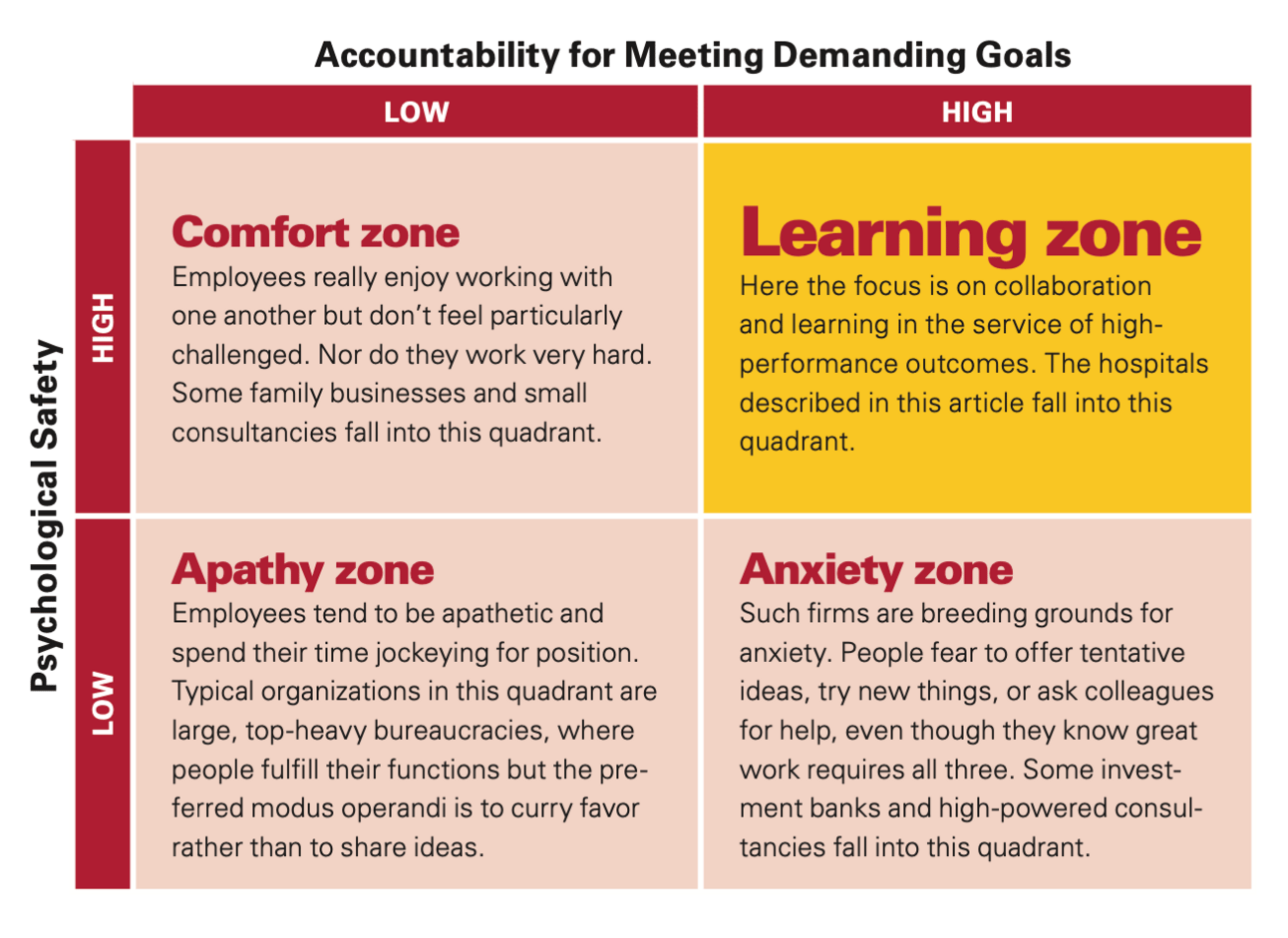 Accountability for Meeting Demanding Goals

LOW

HIGH

Psychological Safety

HIGH

Comfort zone
Employees really enjoy working with one another but don't feel particularly challenged. Nor do they work very hard. Some family businesses and small consultancies fall into this quadrant.

Learning zone
Here the focus is on collaboration and learning in the service of high-performance outcomes. The hospitals described in this article fall into this quadrant.

LOW

Apathy zone
Employees tend to be apathetic and spend their time jockeying for position. Typical organizations in this quadrant are large, top-heavy bureaucracies, where people fulfill their functions but the preferred modus operandi is to curry favor rather than to share ideas.

Anxiety zone
Such firms are breeding grounds for anxiety. People fear to offer tentative ideas, try new things, or ask colleagues for help, even though they know great work requires all three. Some investment banks and high-powered consultancies fall into this quadrant.